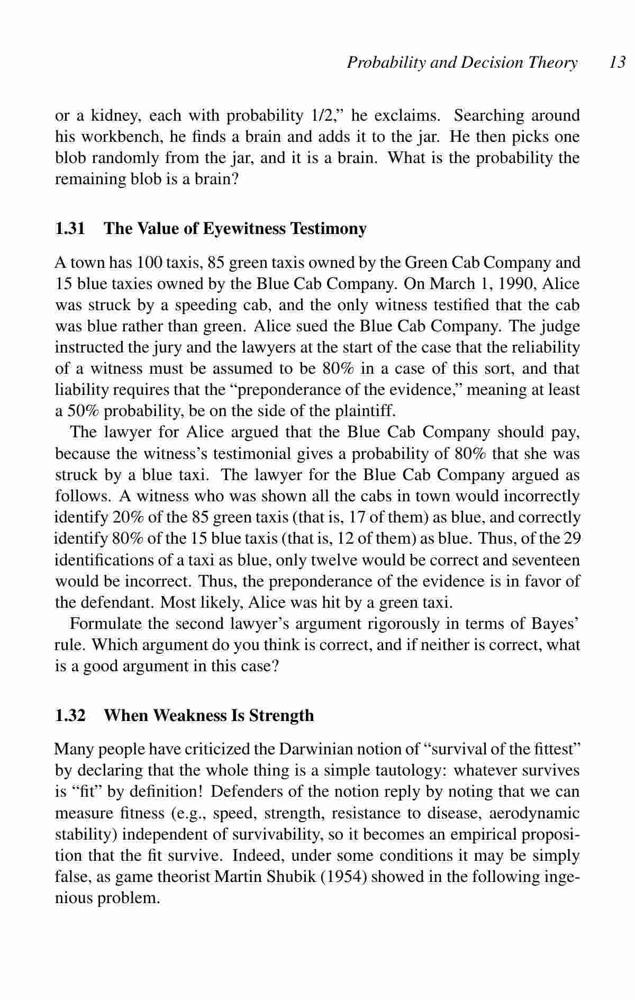 Probability and Decision Theory 13

or a kidney, each with probability 1/2," he exclaims. Searching around his workbench, he finds a brain and adds it to the jar. He then picks one blob randomly from the jar, and it is a brain. What is the probability the remaining blob is a brain?

1.31 The Value of Eyewitness Testimony

A town has 100 taxis, 85 green taxis owned by the Green Cab Company and 15 blue taxies owned by the Blue Cab Company. On March 1, 1990, Alice was struck by a speeding cab, and the only witness testified that the cab was blue rather than green. Alice sued the Blue Cab Company. The judge instructed the jury and the lawyers at the start of the case that the reliability of a witness must be assumed to be 80% in a case of this sort, and that liability requires that the "preponderance of the evidence," meaning at least a 50% probability, be on the side of the plaintiff.

The lawyer for Alice argued that the Blue Cab Company should pay, because the witness's testimonial gives a probability of 80% that she was struck by a blue taxi. The lawyer for the Blue Cab Company argued as follows. A witness who was shown all the cabs in town would incorrectly identify 20% of the 85 green taxis (that is, 17 of them) as blue, and correctly identify 80% of the 15 blue taxis (that is, 12 of them) as blue. Thus, of the 29 identifications of a taxi as blue, only twelve would be correct and seventeen would be incorrect. Thus, the preponderance of the evidence is in favor of the defendant. Most likely, Alice was hit by a green taxi.

Formulate the second lawyer's argument rigorously in terms of Bayes' rule. Which argument do you think is correct, and if neither is correct, what is a good argument in this case?

1.32 When Weakness Is Strength

Many people have criticized the Darwinian notion of "survival of the fittest" by declaring that the whole thing is a simple tautology: whatever survives is "fit" by definition! Defenders of the notion reply by noting that we can measure fitness (e.g., speed, strength, resistance to disease, aerodynamic stability) independent of survivability, so it becomes an empirical proposition that the fit survive. Indeed, under some conditions it may be simply false, as game theorist Martin Shubik (1954) showed in the following ingenious problem.